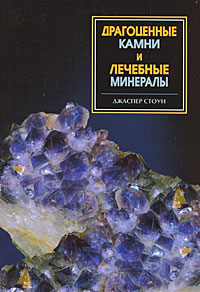 ДРАГОЦЕННЫЕ КАМНИ И ЛЕЧЕБНЫЕ МИНЕРАЛЫ

ДЖАСПЕР СТОУН